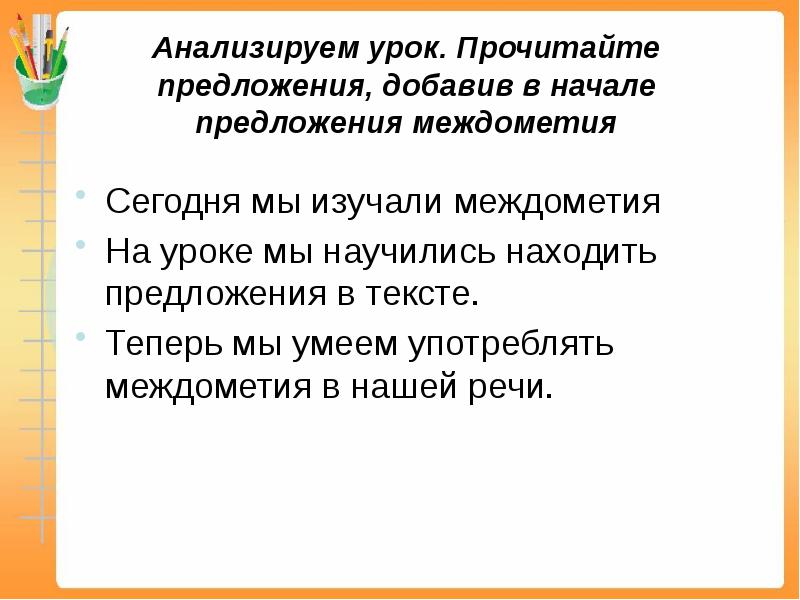 Анализируем урок. Прочитайте предложения, добавив в начале предложения междометия

- Сегодня мы изучали междометия
- На уроке мы научились находить предложения в тексте.
- Теперь мы умеем употреблять междометия в нашей речи.